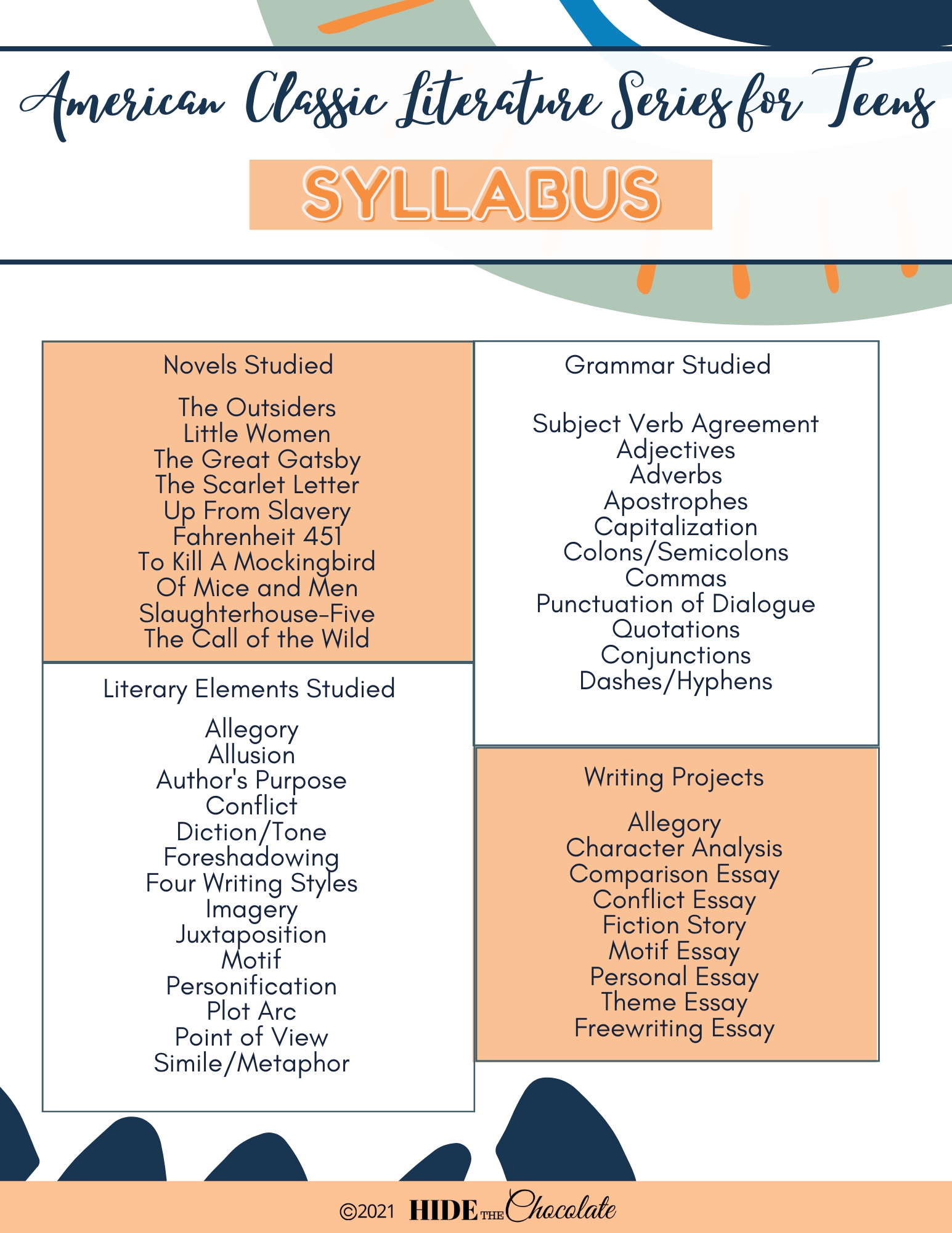 American Classic Literature Series for Teens

SYLLABUS

Novels Studied

The Outsiders
Little Women
The Great Gatsby
The Scarlet Letter
Up From Slavery
Fahrenheit 451
To Kill A Mockingbird
Of Mice and Men
Slaughterhouse-Five
The Call of the Wild

Literary Elements Studied

Allegory
Allusion
Author's Purpose
Conflict
Diction/Tone
Foreshadowing
Four Writing Styles
Imagery
Juxtaposition
Motif
Personification
Plot Arc
Point of View
Simile/Metaphor

Grammar Studied

Subject Verb Agreement
Adjectives
Adverbs
Apostrophes
Capitalization
Colons/Semicolons
Commas
Punctuation of Dialogue
Quotations
Conjunctions
Dashes/Hyphens

Writing Projects

Allegory
Character Analysis
Comparison Essay
Conflict Essay
Fiction Story
Motif Essay
Personal Essay
Theme Essay
Freewriting Essay

©2021 HIDE THE Chocolate